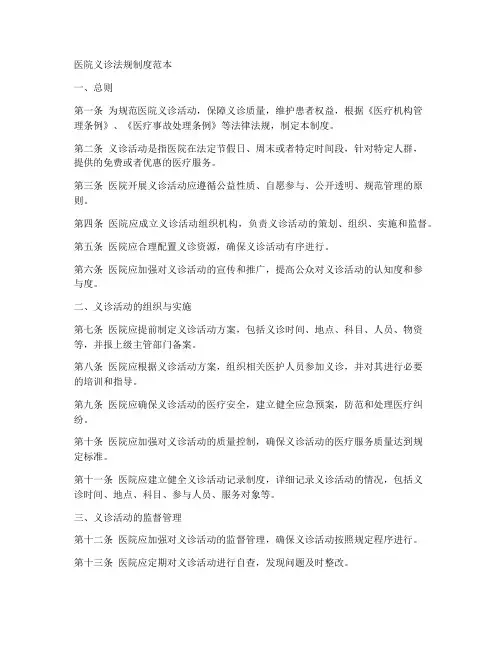 医院义诊法规制度范本

一、总则

第一条 为规范医院义诊活动，保障义诊质量，维护患者权益，根据《医疗机构管理条例》、《医疗事故处理条例》等法律法规，制定本制度。

第二条 义诊活动是指医院在法定节假日、周末或者特定时间段，针对特定人群，提供的免费或者优惠的医疗服务。

第三条 医院开展义诊活动应遵循公益性质、自愿参与、公开透明、规范管理的原则。

第四条 医院应成立义诊活动组织机构，负责义诊活动的策划、组织、实施和监督。

第五条 医院应合理配置义诊资源，确保义诊活动有序进行。

第六条 医院应加强对义诊活动的宣传和推广，提高公众对义诊活动的认知度和参与度。

二、义诊活动的组织与实施

第七条 医院应提前制定义诊活动方案，包括义诊时间、地点、科目、人员、物资等，并报上级主管部门备案。

第八条 医院应根据义诊活动方案，组织相关医护人员参加义诊，并对其进行必要的培训和指导。

第九条 医院应确保义诊活动的医疗安全，建立健全应急预案，防范和处理医疗纠纷。

第十条 医院应加强对义诊活动的质量控制，确保义诊活动的医疗服务质量达到规定标准。

第十一条 医院应建立健全义诊活动记录制度，详细记录义诊活动的情况，包括义诊时间、地点、科目、参与人员、服务对象等。

三、义诊活动的监督管理

第十二条 医院应加强对义诊活动的监督管理，确保义诊活动按照规定程序进行。

第十三条 医院应定期对义诊活动进行自查，发现问题及时整改。